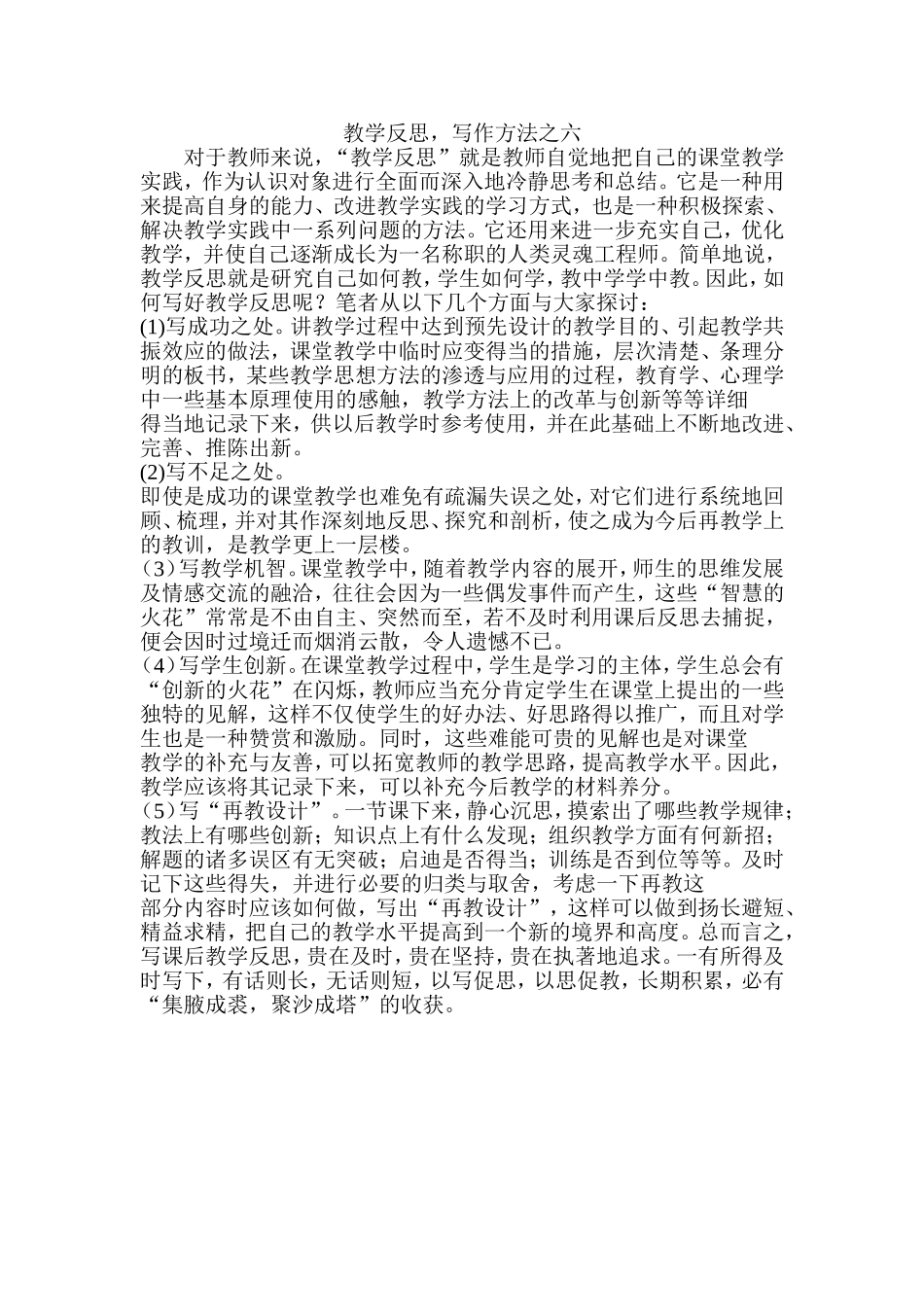 教学反思，写作方法之六

对于教师来说，“教学反思”就是教师自觉地把自己的课堂教学实践，作为认识对象进行全面而深入地冷静思考和总结。它是一种用来提高自身的能力、改进教学实践的学习方式，也是一种积极探索、解决教学实践中一系列问题的方法。它还用来进一步充实自己，优化教学，并使自己逐渐成长为一名称职的人类灵魂工程师。简单地说，教学反思就是研究自己如何教，学生如何学，教中学学中教。因此，如何写好教学反思呢？笔者从以下几个方面与大家探讨：

(1)写成功之处。讲教学过程中达到预先设计的教学目的、引起教学共振效应的做法，课堂教学中临时应变得当的措施，层次清楚、条理分明的板书，某些教学思想方法的渗透与应用的过程，教育学、心理学中一些基本原理使用的感触，教学方法上的改革与创新等等详细得当地记录下来，供以后教学时参考使用，并在此基础上不断地改进、完善、推陈出新。

(2)写不足之处。

即使是成功的课堂教学也难免有疏漏失误之处，对它们进行系统地回顾、梳理，并对其作深刻地反思、探究和剖析，使之成为今后再教学上的教训，是教学更上一层楼。

（3）写教学机智。课堂教学中，随着教学内容的展开，师生的思维发展及情感交流的融洽，往往会因为一些偶发事件而产生，这些“智慧的火花”常常是不由自主、突然而至，若不及时利用课后反思去捕捉，便会因时过境迁而烟消云散，令人遗憾不已。

（4）写学生创新。在课堂教学过程中，学生是学习的主体，学生总会有“创新的火花”在闪烁，教师应当充分肯定学生在课堂上提出的一些独特的见解，这样不仅使学生的好办法、好思路得以推广，而且对学生也是一种赞赏和激励。同时，这些难能可贵的见解也是对课堂教学的补充与友善，可以拓宽教师的教学思路，提高教学水平。因此，教学应该将其记录下来，可以补充今后教学的材料养分。

（5）写“再教设计”。一节课下来，静心沉思，摸索出了哪些教学规律；教法上有哪些创新；知识点上有什么发现；组织教学方面有何新招；解题的诸多误区有无突破；启迪是否得当；训练是否到位等等。及时记下这些得失，并进行必要的归类与取舍，考虑一下再教这部分内容时应该如何做，写出“再教设计”，这样可以做到扬长避短、精益求精，把自己的教学水平提高到一个新的境界和高度。总而言之，写课后教学反思，贵在及时，贵在坚持，贵在执著地追求。一有所得及时写下，有话则长，无话则短，以写促思，以思促教，长期积累，必有“集腋成裘，聚沙成塔”的收获。